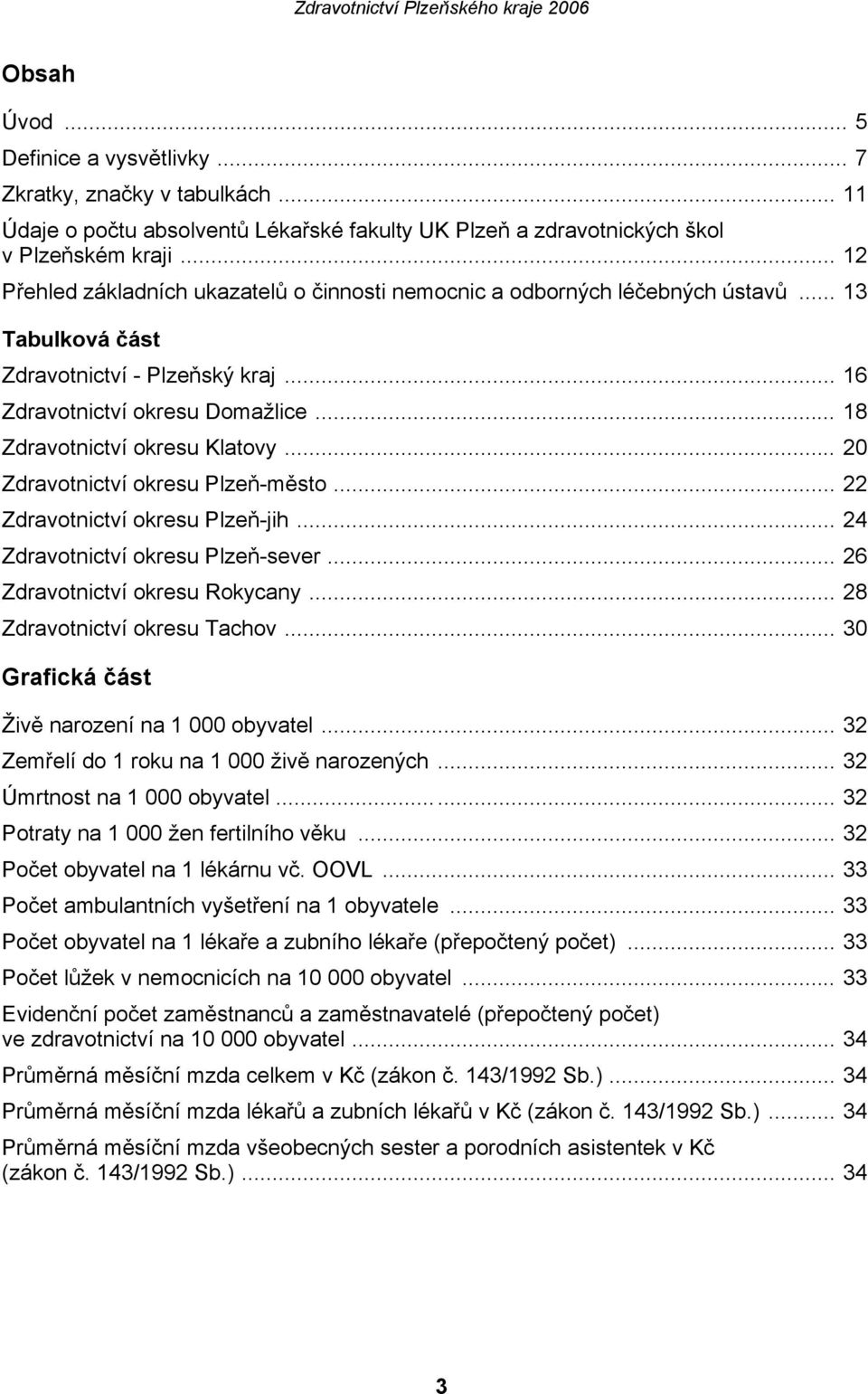 Zdravotnictví Plzeňského kraje 2006

Obsah

Úvod ... 5
Definice a vysvětlivky ... 7
Zkratky, značky v tabulkách ... 11
Údaje o počtu absolventů Lékařské fakulty UK Plzeň a zdravotnických škol v Plzeňském kraji ... 12
Přehled základních ukazatelů o činnosti nemocnic a odborných léčebných ústavů ... 13

Tabulková část

Zdravotnictví - Plzeňský kraj ... 16
Zdravotnictví okresu Domažlice ... 18
Zdravotnictví okresu Klatovy ... 20
Zdravotnictví okresu Plzeň-město ... 22
Zdravotnictví okresu Plzeň-jih ... 24
Zdravotnictví okresu Plzeň-sever ... 26
Zdravotnictví okresu Rokycany ... 28
Zdravotnictví okresu Tachov ... 30

Grafická část

Živě narození na 1 000 obyvatel ... 32
Zemřelí do 1 roku na 1 000 živě narozených ... 32
Úmrtnost na 1 000 obyvatel ... 32
Potraty na 1 000 žen fertilního věku ... 32
Počet obyvatel na 1 lékárnu vč. OOVL ... 33
Počet ambulantních vyšetření na 1 obyvatele ... 33
Počet obyvatel na 1 lékaře a zubního lékaře (přepočtený počet) ... 33
Počet lůžek v nemocnicích na 10 000 obyvatel ... 33
Evidenční počet zaměstnanců a zaměstnavatelé (přepočtený počet) ve zdravotnictví na 10 000 obyvatel ... 34
Průměrná měsíční mzda celkem v Kč (zákon č. 143/1992 Sb.) ... 34
Průměrná měsíční mzda lékařů a zubních lékařů v Kč (zákon č. 143/1992 Sb.) ... 34
Průměrná měsíční mzda všeobecných sester a porodních asistentek v Kč (zákon č. 143/1992 Sb.) ... 34

3